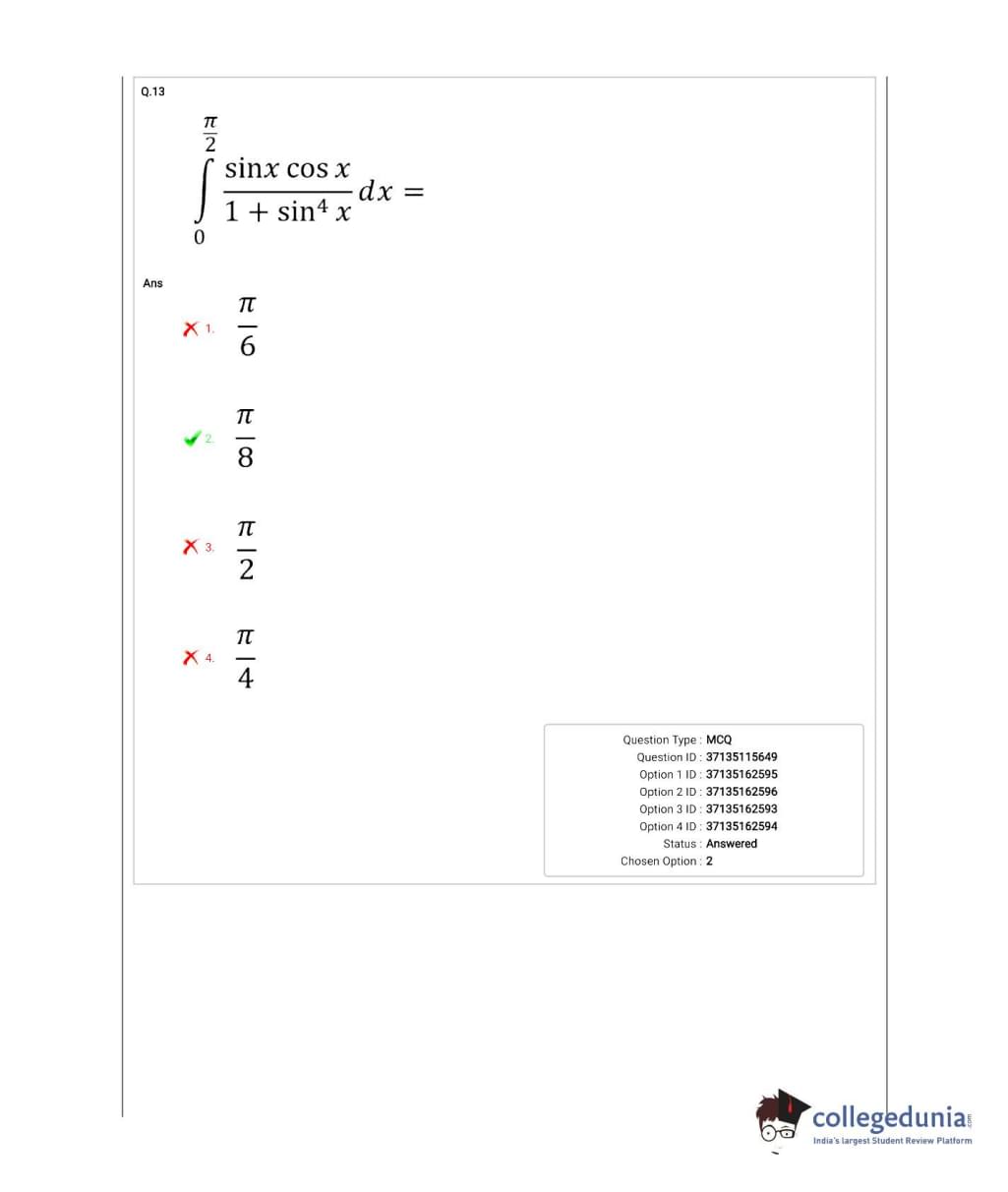 Q.13

$\int_{0}^{\frac{\pi}{2}} \frac{\sin x \cos x}{1+\sin^4 x} dx =$

Ans

1. $\frac{\pi}{6}$

2. $\frac{\pi}{8}$

3. $\frac{\pi}{2}$

4. $\frac{\pi}{4}$

Question Type : MCQ
Question ID : 37135115649
Option 1 ID : 37135162595
Option 2 ID : 37135162596
Option 3 ID : 37135162593
Option 4 ID : 37135162594
Status : Answered
Chosen Option : 2

collegedunia.com
India's largest Student Review Platform